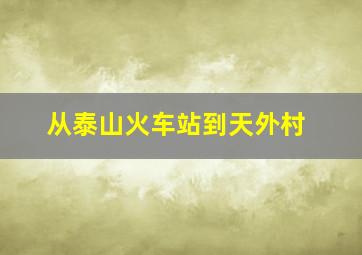 从泰山火车站到天外村